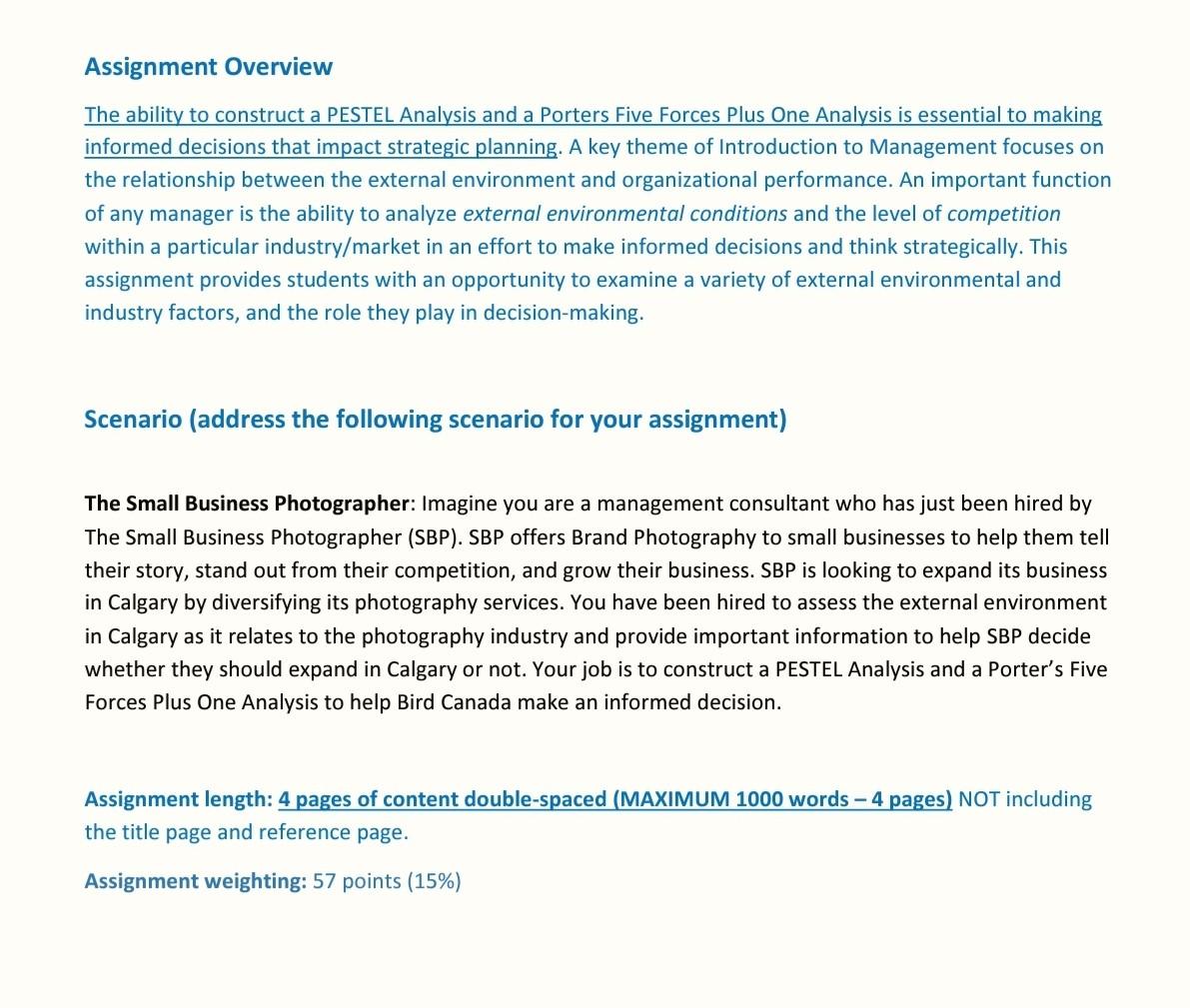 Assignment Overview

The ability to construct a PESTEL Analysis and a Porters Five Forces Plus One Analysis is essential to making informed decisions that impact strategic planning. A key theme of Introduction to Management focuses on the relationship between the external environment and organizational performance. An important function of any manager is the ability to analyze external environmental conditions and the level of competition within a particular industry/market in an effort to make informed decisions and think strategically. This assignment provides students with an opportunity to examine a variety of external environmental and industry factors, and the role they play in decision-making.

Scenario (address the following scenario for your assignment)

The Small Business Photographer: Imagine you are a management consultant who has just been hired by The Small Business Photographer (SBP). SBP offers Brand Photography to small businesses to help them tell their story, stand out from their competition, and grow their business. SBP is looking to expand its business in Calgary by diversifying its photography services. You have been hired to assess the external environment in Calgary as it relates to the photography industry and provide important information to help SBP decide whether they should expand in Calgary or not. Your job is to construct a PESTEL Analysis and a Porter's Five Forces Plus One Analysis to help Bird Canada make an informed decision.

Assignment length: 4 pages of content double-spaced (MAXIMUM 1000 words – 4 pages) NOT including the title page and reference page.

Assignment weighting: 57 points (15%)